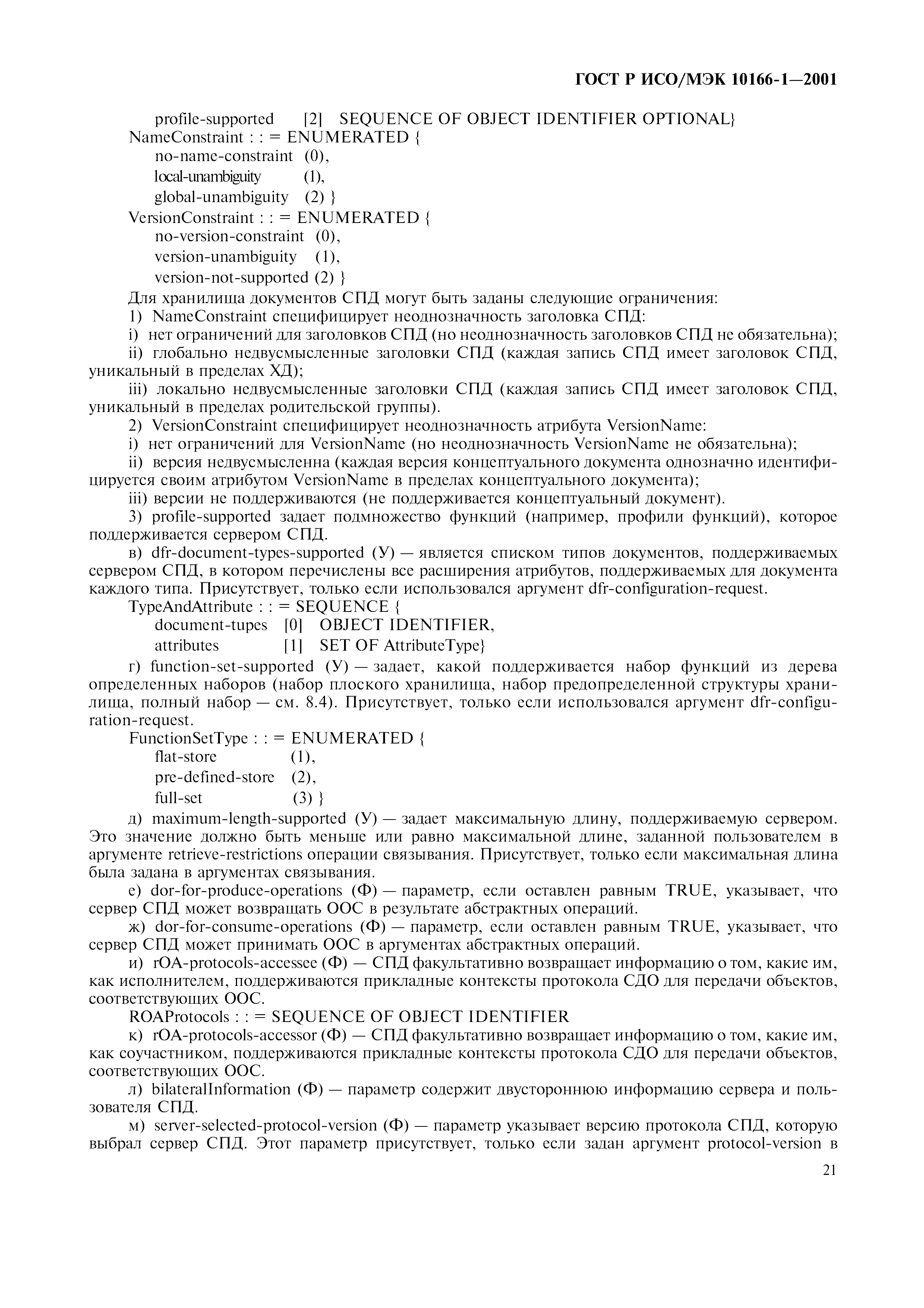 ГОСТ Р ИСО/МЭК 10166-1—2001

profile-supported [2] SEQUENCE OF OBJECT IDENTIFIER OPTIONAL}
NameConstraint : : = ENUMERATED {
no-name-constraint (0),
local-unambiguity (1),
global-unambiguity (2) }
VersionConstraint : : = ENUMERATED {
no-version-constraint (0),
version-unambiguity (1),
version-not-supported (2) }

Для хранилища документов СПД могут быть заданы следующие ограничения:

1) NameConstraint специфицирует неоднозначность заголовка СПД:

i) нет ограничений для заголовков СПД (но неоднозначность заголовков СПД не обязательна);

ii) глобально недвусмысленные заголовки СПД (каждая запись СПД имеет заголовок СПД, уникальный в пределах ХД);

iii) локально недвусмысленные заголовки СПД (каждая запись СПД имеет заголовок СПД, уникальный в пределах родительской группы).

2) VersionConstraint специфицирует неоднозначность атрибута VersionName:

i) нет ограничений для VersionName (но неоднозначность VersionName не обязательна);

ii) версия недвусмысленна (каждая версия концептуального документа однозначно идентифицируется своим атрибутом VersionName в пределах концептуального документа);

iii) версии не поддерживаются (не поддерживается концептуальный документ).

3) profile-supported задает подмножество функций (например, профили функций), которое поддерживается сервером СПД.

в) dfr-document-types-supported (У) — является списком типов документов, поддерживаемых сервером СПД, в котором перечислены все расширения атрибутов, поддерживаемых для документа каждого типа. Присутствует, только если использовался аргумент dfr-configuration-request.

TypeAndAttribute : : = SEQUENCE {
document-tupes [0] OBJECT IDENTIFIER,
attributes [1] SET OF AttributeType}

г) function-set-supported (У) — задает, какой поддерживается набор функций из дерева определенных наборов (набор плоского хранилища, набор предопределенной структуры хранилища, полный набор — см. 8.4). Присутствует, только если использовался аргумент dfr-configuration-request.

FunctionSetType : : = ENUMERATED {
flat-store (1),
pre-defined-store (2),
full-set (3) }

д) maximum-length-supported (У) — задает максимальную длину, поддерживаемую сервером. Это значение должно быть меньше или равно максимальной длине, заданной пользователем в аргументе retrieve-restrictions операции связывания. Присутствует, только если максимальная длина была задана в аргументах связывания.

е) dor-for-produce-operations (Ф) — параметр, если оставлен равным TRUE, указывает, что сервер СПД может возвращать ООС в результате абстрактных операций.

ж) dor-for-consume-operations (Ф) — параметр, если оставлен равным TRUE, указывает, что сервер СПД может принимать ООС в аргументах абстрактных операций.

и) rOA-protocols-accessee (Ф) — СПД факультативно возвращает информацию о том, какие им, как исполнителем, поддерживаются прикладные контексты протокола СДО для передачи объектов, соответствующих ООС.

ROAProtocols : : = SEQUENCE OF OBJECT IDENTIFIER

к) rOA-protocols-accessor (Ф) — СПД факультативно возвращает информацию о том, какие им, как соучастником, поддерживаются прикладные контексты протокола СДО для передачи объектов, соответствующих ООС.

л) bilateralInformation (Ф) — параметр содержит двустороннюю информацию сервера и пользователя СПД.

м) server-selected-protocol-version (Ф) — параметр указывает версию протокола СПД, которую выбрал сервер СПД. Этот параметр присутствует, только если задан аргумент protocol-version в

21